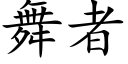 舞者